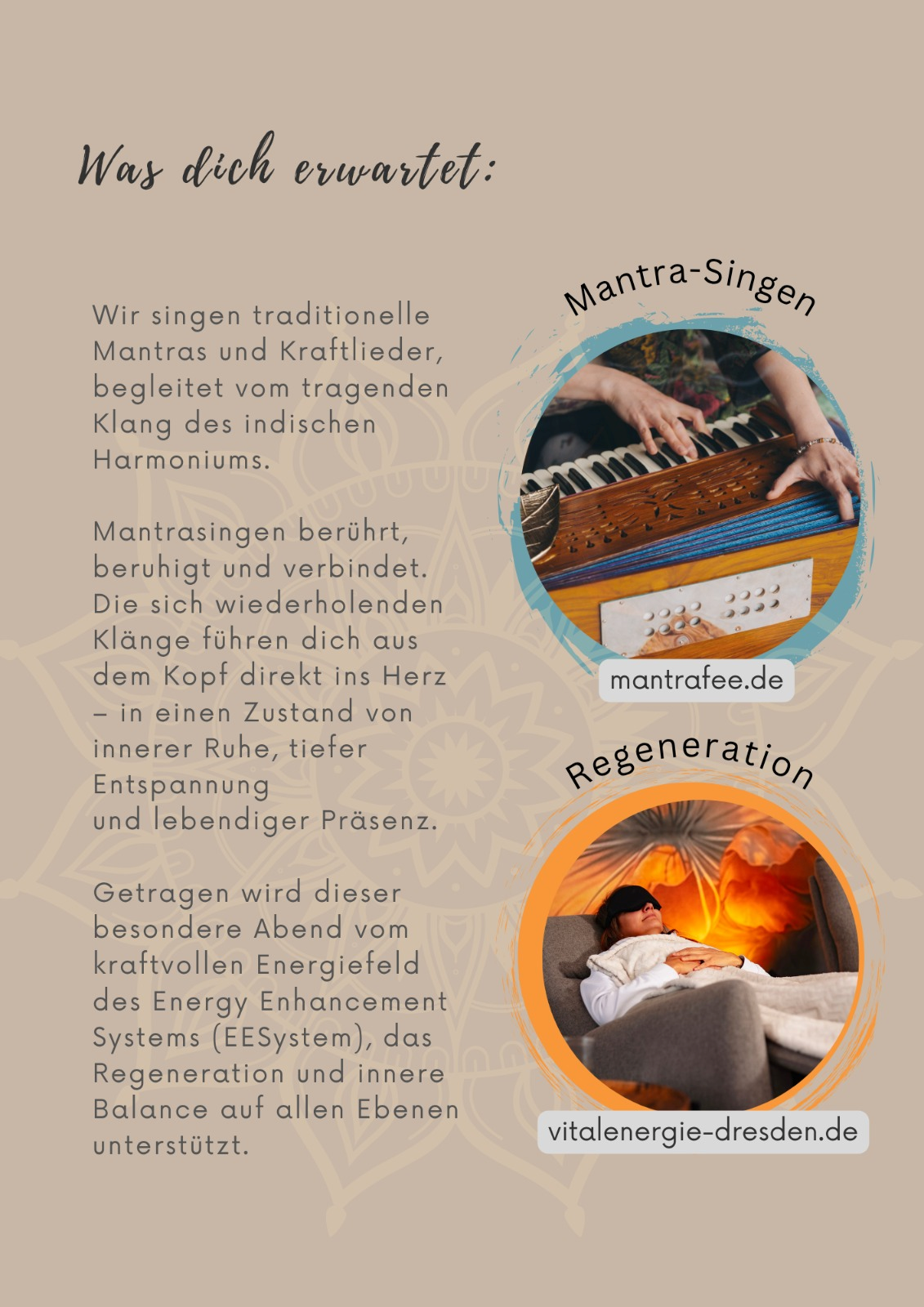 Was dich erwartet:

Wir singen traditionelle Mantras und Kraftlieder, begleitet vom tragenden Klang des indischen Harmoniums.

Mantrasingen berührt, beruhigt und verbindet. Die sich wiederholenden Klänge führen dich aus dem Kopf direkt ins Herz – in einen Zustand von innerer Ruhe, tiefer Entspannung
und lebendiger Präsenz.

Getragen wird dieser besondere Abend vom kraftvollen Energiefeld des Energy Enhancement Systems (EESystem), das Regeneration und innere Balance auf allen Ebenen unterstützt.

Mantra-Singen

mantrafee.de

Regeneration

vitalenergie-dresden.de